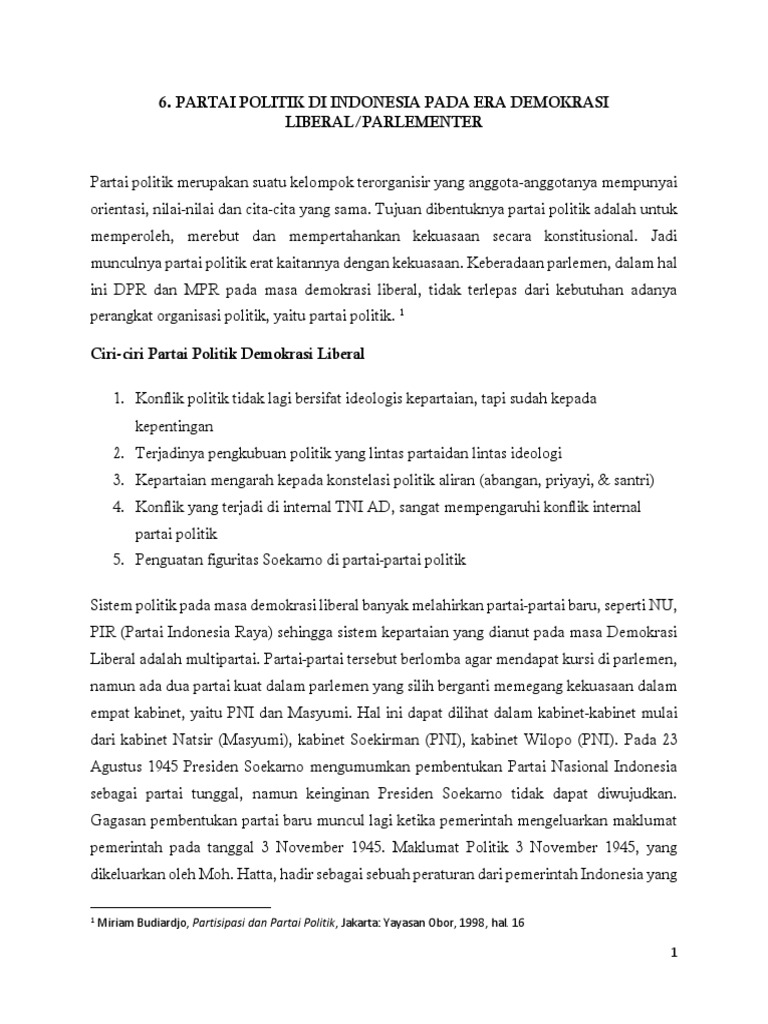 6. PARTAI POLITIK DI INDONESIA PADA ERA DEMOKRASI LIBERAL/PARLEMENTER

Partai politik merupakan suatu kelompok terorganisir yang anggota-anggotanya mempunyai orientasi, nilai-nilai dan cita-cita yang sama. Tujuan dibentuknya partai politik adalah untuk memperoleh, merebut dan mempertahankan kekuasaan secara konstitusional. Jadi munculnya partai politik erat kaitannya dengan kekuasaan. Keberadaan parlemen, dalam hal ini DPR dan MPR pada masa demokrasi liberal, tidak terlepas dari kebutuhan adanya perangkat organisasi politik, yaitu partai politik. $^1$

Ciri-ciri Partai Politik Demokrasi Liberal

1. Konflik politik tidak lagi bersifat ideologis kepartaian, tapi sudah kepada kepentingan
2. Terjadinya pengkubuan politik yang lintas partaidan lintas ideologi
3. Kepartaian mengarah kepada konstelasi politik aliran (abangan, priyayi, & santri)
4. Konflik yang terjadi di internal TNI AD, sangat mempengaruhi konflik internal partai politik
5. Penguatan figuritas Soekarno di partai-partai politik

Sistem politik pada masa demokrasi liberal banyak melahirkan partai-partai baru, seperti NU, PIR (Partai Indonesia Raya) sehingga sistem kepartaian yang dianut pada masa Demokrasi Liberal adalah multipartai. Partai-partai tersebut berlomba agar mendapat kursi di parlemen, namun ada dua partai kuat dalam parlemen yang silih berganti memegang kekuasaan dalam empat kabinet, yaitu PNI dan Masyumi. Hal ini dapat dilihat dalam kabinet-kabinet mulai dari kabinet Natsir (Masyumi), kabinet Soekirman (PNI), kabinet Wilopo (PNI). Pada 23 Agustus 1945 Presiden Soekarno mengumumkan pembentukan Partai Nasional Indonesia sebagai partai tunggal, namun keinginan Presiden Soekarno tidak dapat diwujudkan. Gagasan pembentukan partai baru muncul lagi ketika pemerintah mengeluarkan maklumat pemerintah pada tanggal 3 November 1945. Maklumat Politik 3 November 1945, yang dikeluarkan oleh Moh. Hatta, hadir sebagai sebuah peraturan dari pemerintah Indonesia yang

$^1$ Miriam Budiardjo, Partisipasi dan Partai Politik, Jakarta: Yayasan Obor, 1998, hal. 16

1